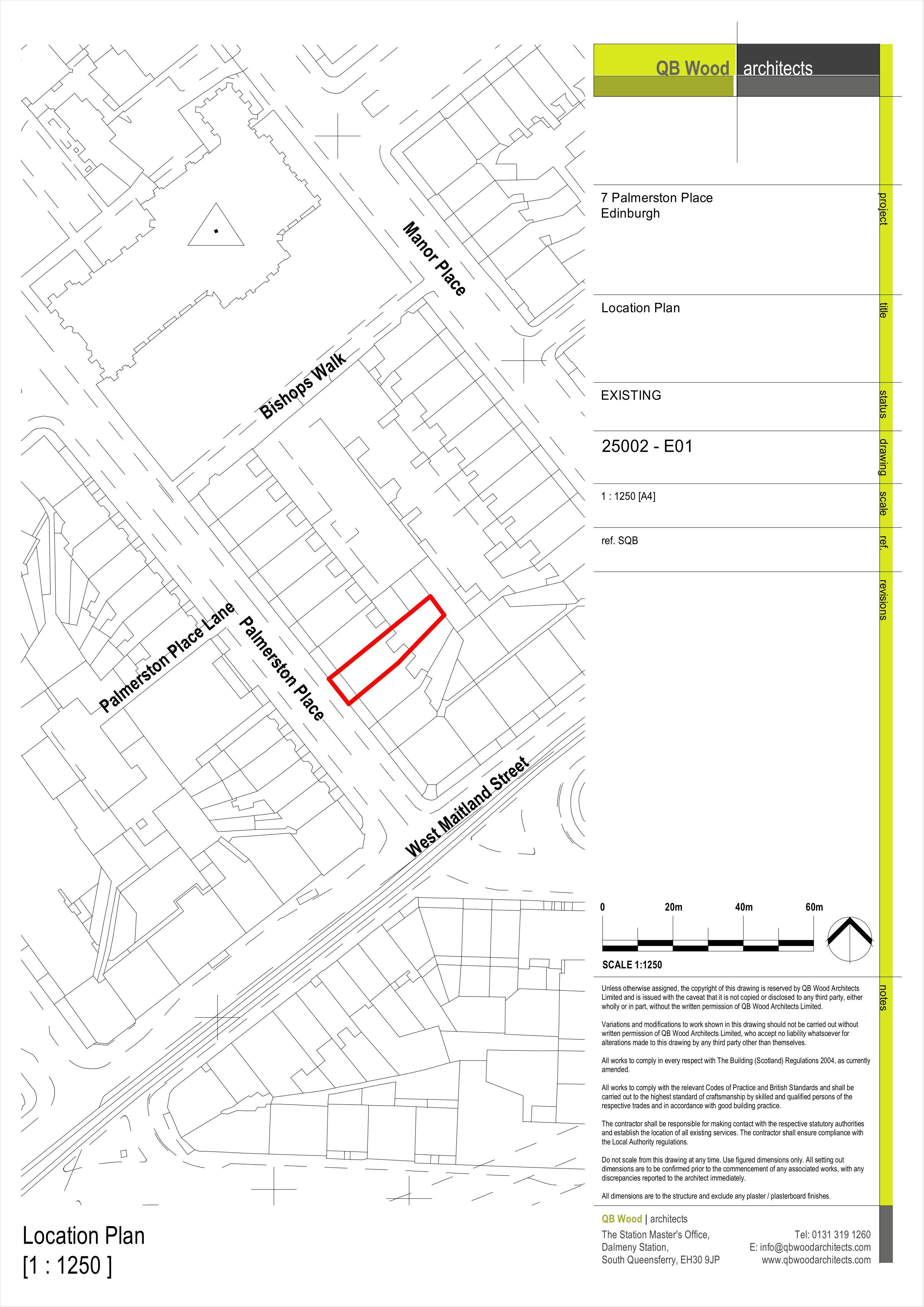 Manor Place

Bishops Walk

Palmerston Place Lane

Palmerston Place

West Maitland Street

Location Plan
[1 : 1250 ]

QB Wood architects

7 Palmerston Place
Edinburgh

project

Location Plan

title

EXISTING

status

25002 - E01

drawing

1 : 1250 [A4]

scale

ref. SQB

ref.

revisions

0 20m 40m 60m

SCALE 1:1250

notes

Unless otherwise assigned, the copyright of this drawing is reserved by QB Wood Architects Limited and is issued with the caveat that it is not copied or disclosed to any third party, either wholly or in part, without the written permission of QB Wood Architects Limited.

Variations and modifications to work shown in this drawing should not be carried out without written permission of QB Wood Architects Limited, who accept no liability whatsoever for alterations made to this drawing by any third party other than themselves.

All works to comply in every respect with The Building (Scotland) Regulations 2004, as currently amended.

All works to comply with the relevant Codes of Practice and British Standards and shall be carried out to the highest standard of craftsmanship by skilled and qualified persons of the respective trades and in accordance with good building practice.

The contractor shall be responsible for making contact with the respective statutory authorities and establish the location of all existing services. The contractor shall ensure compliance with the Local Authority regulations.

Do not scale from this drawing at any time. Use figured dimensions only. All setting out dimensions are to be confirmed prior to the commencement of any associated works, with any discrepancies reported to the architect immediately.

All dimensions are to the structure and exclude any plaster / plasterboard finishes.

QB Wood | architects
The Station Master's Office,
Dalmeny Station,
South Queensferry, EH30 9JP

Tel: 0131 319 1260
E: info@qbwoodarchitects.com
www.qbwoodarchitects.com